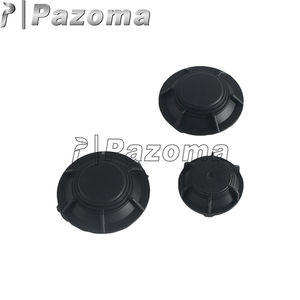 Pazoma

Pazoma